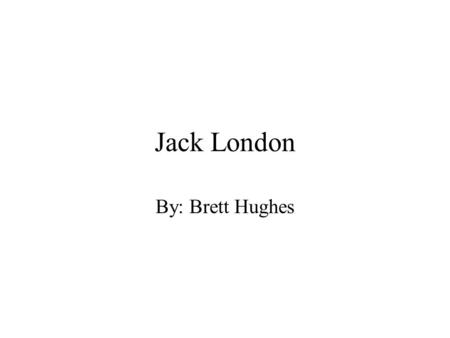 Jack London

By: Brett Hughes